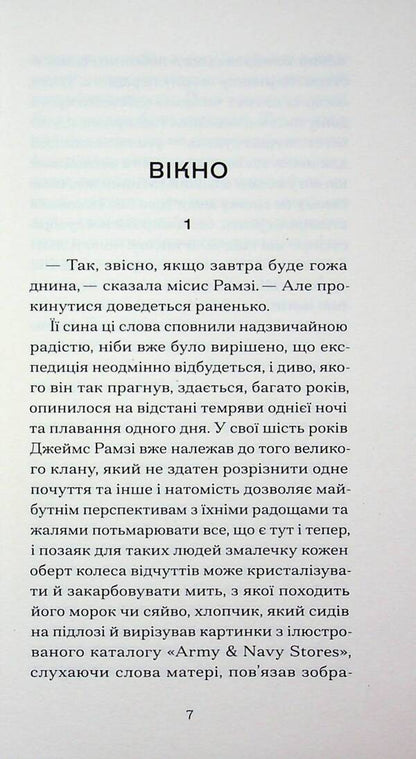 ВІКНО

1

— Так, звісно, якщо завтра буде гожа днина, — сказала місис Рамзі. — Але прокинутися доведеться раненько.

Її сина ці слова сповнили надзвичайною радістю, ніби вже було вирішено, що експедиція неодмінно відбудеться, і диво, якого він так прагнув, здається, багато років, опинилося на відстані темряви однієї ночі та плавання одного дня. У свої шість років Джеймс Рамзі вже належав до того великого клану, який не здатен розрізнити одне почуття та інше і натомість дозволяє майбутнім перспективам з їхніми радощами та жалями потьмарювати все, що є тут і тепер, і позаяк для таких людей змалечку кожен оберт колеса відчуттів може кристалізувати й закарбовувати мить, з якої походить його морок чи сяйво, хлопчик, який сидів на підлозі й вирізував картинки з ілюстрованого каталогу «Army & Navy Stores», слухаючи слова матері, пов'язав зобра-

7